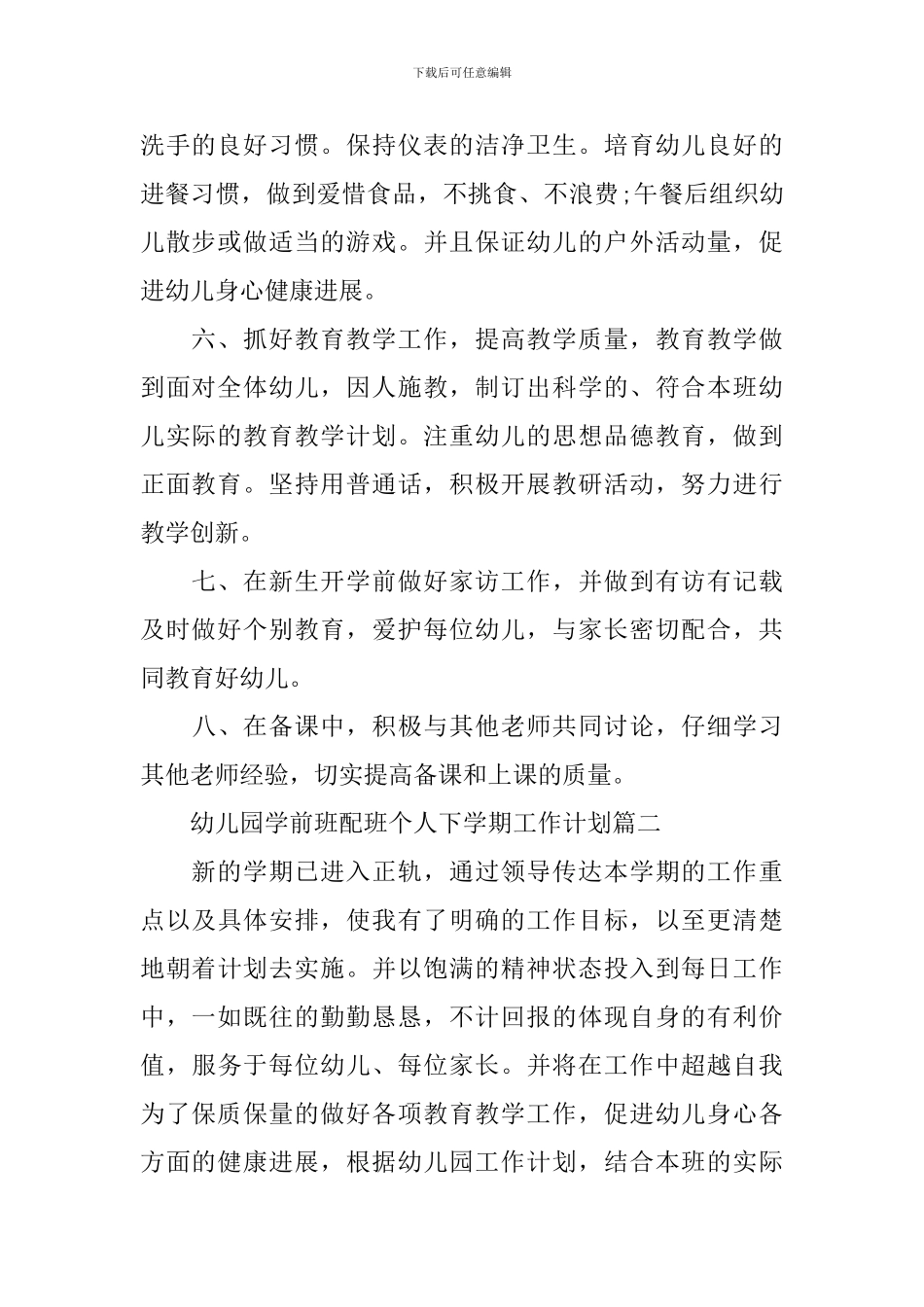 下载后可任意编辑

洗手的良好习惯。保持仪表的洁净卫生。培育幼儿良好的进餐习惯，做到爱惜食品，不挑食、不浪费;午餐后组织幼儿散步或做适当的游戏。并且保证幼儿的户外活动量，促进幼儿身心健康进展。

六、抓好教育教学工作，提高教学质量，教育教学做到面对全体幼儿，因人施教，制订出科学的、符合本班幼儿实际的教育教学计划。注重幼儿的思想品德教育，做到正面教育。坚持用普通话，积极开展教研活动，努力进行教学创新。

七、在新生开学前做好家访工作，并做到有访有记载及时做好个别教育，爱护每位幼儿，与家长密切配合，共同教育好幼儿。

八、在备课中，积极与其他老师共同讨论，仔细学习其他老师经验，切实提高备课和上课的质量。

幼儿园学前班配班个人下学期工作计划篇二

新的学期已进入正轨，通过领导传达本学期的工作重点以及具体安排，使我有了明确的工作目标，以至更清楚地朝着计划去实施。并以饱满的精神状态投入到每日工作中，一如既往的勤勤恳恳，不计回报的体现自身的有利价值，服务于每位幼儿、每位家长。并将在工作中超越自我为了保质保量的做好各项教育教学工作，促进幼儿身心各方面的健康进展，根据幼儿园工作计划，结合本班的实际